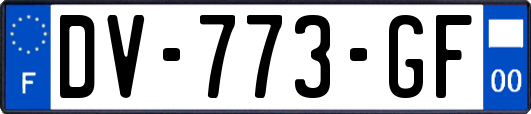 F

DV-773-GF

00